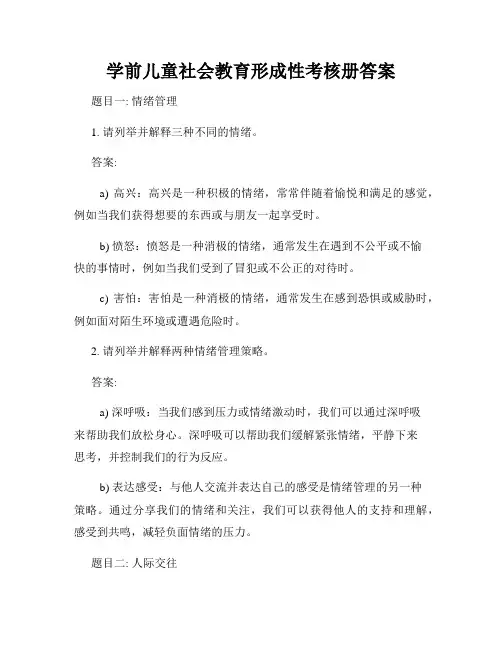 学前儿童社会教育形成性考核册答案

题目一: 情绪管理

1. 请列举并解释三种不同的情绪。

答案:

a) 高兴：高兴是一种积极的情绪，常常伴随着愉悦和满足的感觉，例如当我们获得想要的东西或与朋友一起享受时。

b) 愤怒：愤怒是一种消极的情绪，通常发生在遇到不公平或不愉快的事情时，例如当我们受到了冒犯或不公正的对待时。

c) 害怕：害怕是一种消极的情绪，通常发生在感到恐惧或威胁时，例如面对陌生环境或遭遇危险时。

2. 请列举并解释两种情绪管理策略。

答案:

a) 深呼吸：当我们感到压力或情绪激动时，我们可以通过深呼吸来帮助我们放松身心。深呼吸可以帮助我们缓解紧张情绪，平静下来思考，并控制我们的行为反应。

b) 表达感受：与他人交流并表达自己的感受是情绪管理的另一种策略。通过分享我们的情绪和关注，我们可以获得他人的支持和理解，感受到共鸣，减轻负面情绪的压力。

题目二: 人际交往